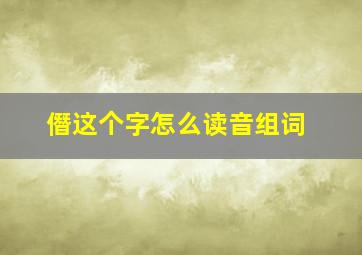 僭这个字怎么读音组词